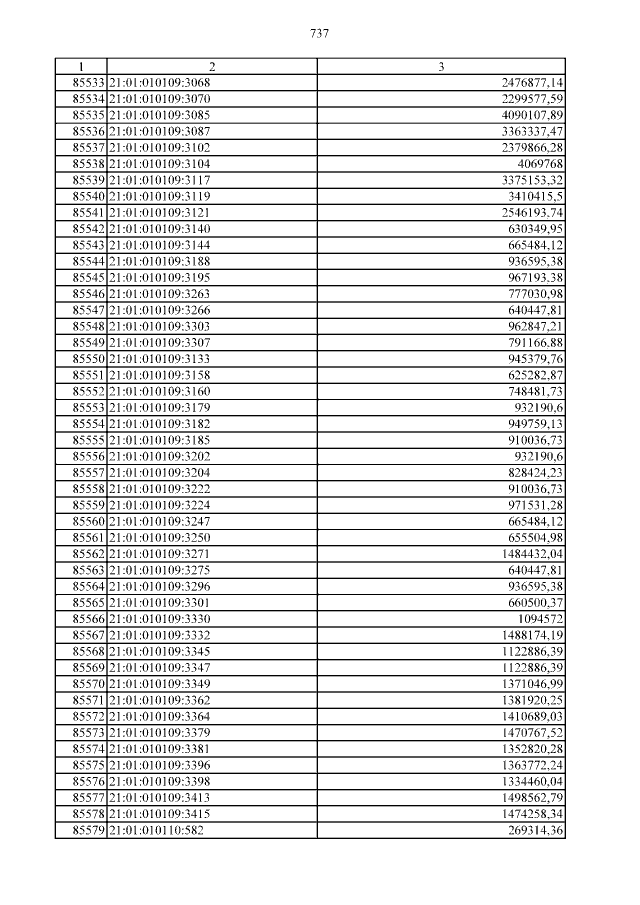 737

| 1 | 2 | 3 |
|---|---|---|
| 85533 | 21:01:010109:3068 | 2476877,14 |
| 85534 | 21:01:010109:3070 | 2299577,59 |
| 85535 | 21:01:010109:3085 | 4090107,89 |
| 85536 | 21:01:010109:3087 | 3363337,47 |
| 85537 | 21:01:010109:3102 | 2379866,28 |
| 85538 | 21:01:010109:3104 | 4069768 |
| 85539 | 21:01:010109:3117 | 3375153,32 |
| 85540 | 21:01:010109:3119 | 3410415,5 |
| 85541 | 21:01:010109:3121 | 2546193,74 |
| 85542 | 21:01:010109:3140 | 630349,95 |
| 85543 | 21:01:010109:3144 | 665484,12 |
| 85544 | 21:01:010109:3188 | 936595,38 |
| 85545 | 21:01:010109:3195 | 967193,38 |
| 85546 | 21:01:010109:3263 | 777030,98 |
| 85547 | 21:01:010109:3266 | 640447,81 |
| 85548 | 21:01:010109:3303 | 962847,21 |
| 85549 | 21:01:010109:3307 | 791166,88 |
| 85550 | 21:01:010109:3133 | 945379,76 |
| 85551 | 21:01:010109:3158 | 625282,87 |
| 85552 | 21:01:010109:3160 | 748481,73 |
| 85553 | 21:01:010109:3179 | 932190,6 |
| 85554 | 21:01:010109:3182 | 949759,13 |
| 85555 | 21:01:010109:3185 | 910036,73 |
| 85556 | 21:01:010109:3202 | 932190,6 |
| 85557 | 21:01:010109:3204 | 828424,23 |
| 85558 | 21:01:010109:3222 | 910036,73 |
| 85559 | 21:01:010109:3224 | 971531,28 |
| 85560 | 21:01:010109:3247 | 665484,12 |
| 85561 | 21:01:010109:3250 | 655504,98 |
| 85562 | 21:01:010109:3271 | 1484432,04 |
| 85563 | 21:01:010109:3275 | 640447,81 |
| 85564 | 21:01:010109:3296 | 936595,38 |
| 85565 | 21:01:010109:3301 | 660500,37 |
| 85566 | 21:01:010109:3330 | 1094572 |
| 85567 | 21:01:010109:3332 | 1488174,19 |
| 85568 | 21:01:010109:3345 | 1122886,39 |
| 85569 | 21:01:010109:3347 | 1122886,39 |
| 85570 | 21:01:010109:3349 | 1371046,99 |
| 85571 | 21:01:010109:3362 | 1381920,25 |
| 85572 | 21:01:010109:3364 | 1410689,03 |
| 85573 | 21:01:010109:3379 | 1470767,52 |
| 85574 | 21:01:010109:3381 | 1352820,28 |
| 85575 | 21:01:010109:3396 | 1363772,24 |
| 85576 | 21:01:010109:3398 | 1334460,04 |
| 85577 | 21:01:010109:3413 | 1498562,79 |
| 85578 | 21:01:010109:3415 | 1474258,34 |
| 85579 | 21:01:010110:582 | 269314,36 |